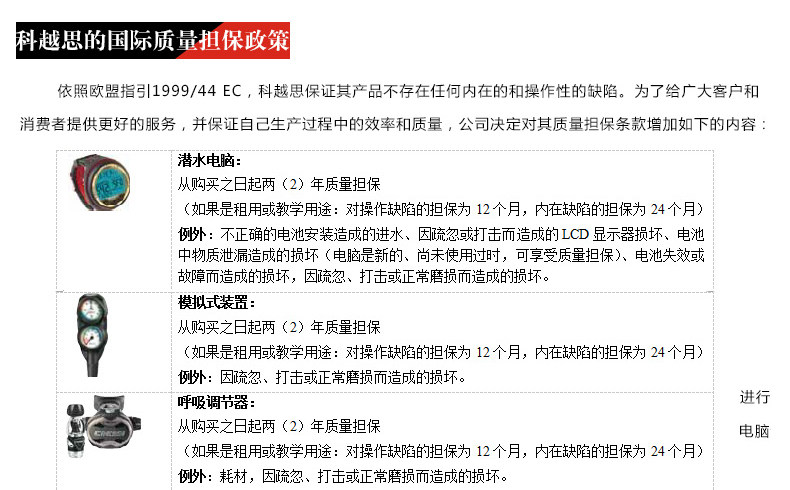 科越思的国际质量担保政策

依照欧盟指引1999/44 EC，科越思保证其产品不存在任何内在的和操作性的缺陷。为了给广大客户和消费者提供更好的服务，并保证自己生产过程中的效率和质量，公司决定对其质量担保条款增加如下的内容：

潜水电脑：
从购买之日起两（2）年质量担保
（如果是租用或教学用途：对操作缺陷的担保为12个月，内在缺陷的担保为24个月）
例外：不正确的电池安装造成的进水、因疏忽或打击而造成的LCD显示器损坏、电池中物质泄漏造成的损坏（电脑是新的、尚未使用过时，可享受质量担保）、电池失效或故障而造成的损坏，因疏忽、打击或正常磨损而造成的损坏。

模拟式装置：
从购买之日起两（2）年质量担保
（如果是租用或教学用途：对操作缺陷的担保为12个月，内在缺陷的担保为24个月）
例外：因疏忽、打击或正常磨损而造成的损坏。

呼吸调节器：
从购买之日起两（2）年质量担保
（如果是租用或教学用途：对操作缺陷的担保为12个月，内在缺陷的担保为24个月）
例外：耗材，因疏忽、打击或正常磨损而造成的损坏。

进行

电脑